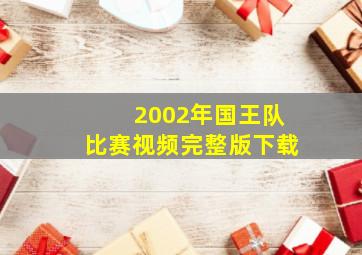 2002年国王队
比赛视频完整版下载